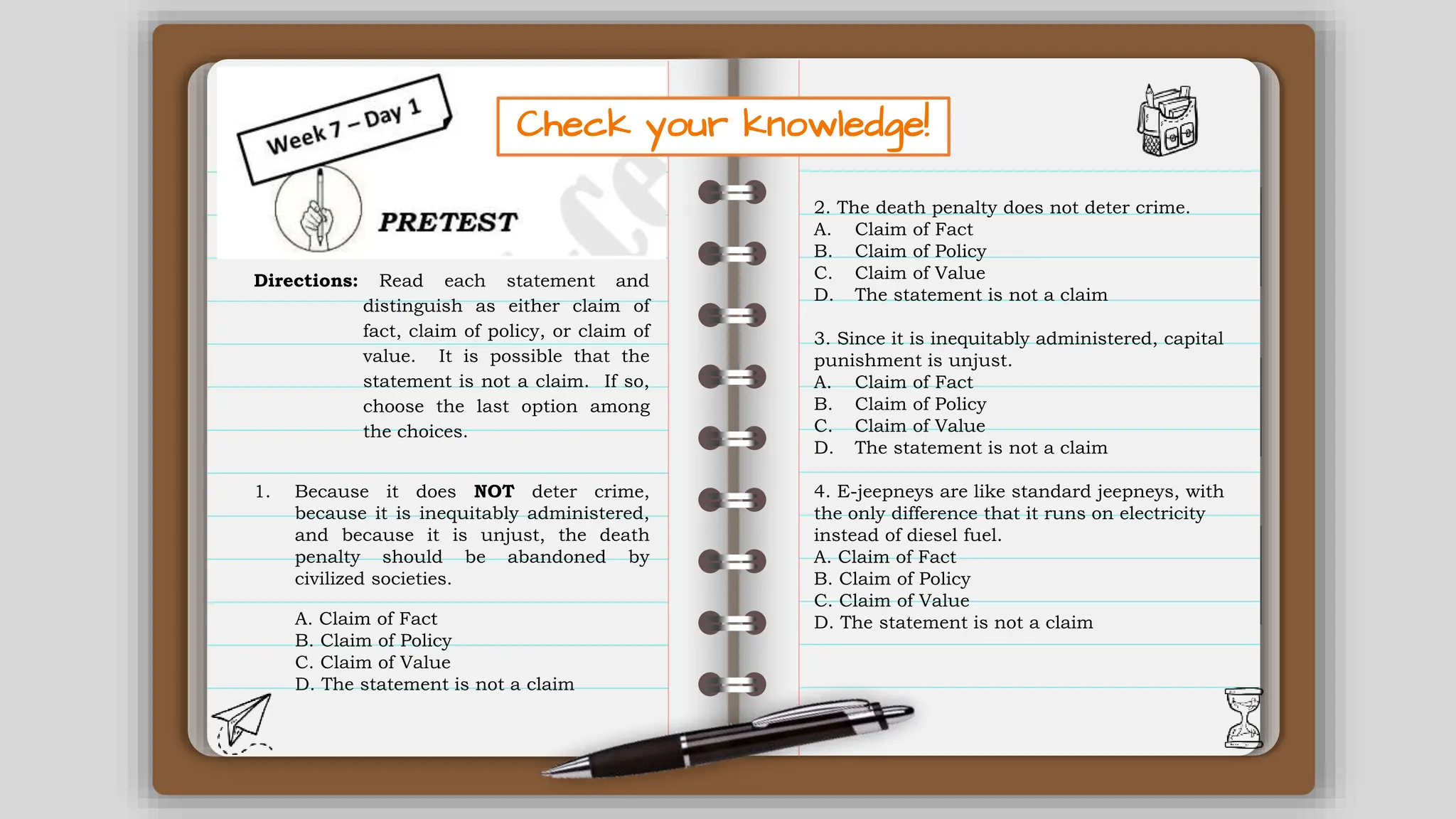 Week 7 – Day 1

Check your knowledge!

PRETEST

Directions: Read each statement and distinguish as either claim of fact, claim of policy, or claim of value. It is possible that the statement is not a claim. If so, choose the last option among the choices.

1. Because it does NOT deter crime, because it is inequitably administered, and because it is unjust, the death penalty should be abandoned by civilized societies.

A. Claim of Fact
B. Claim of Policy
C. Claim of Value
D. The statement is not a claim

2. The death penalty does not deter crime.
A. Claim of Fact
B. Claim of Policy
C. Claim of Value
D. The statement is not a claim

3. Since it is inequitably administered, capital punishment is unjust.
A. Claim of Fact
B. Claim of Policy
C. Claim of Value
D. The statement is not a claim

4. E-jeepneys are like standard jeepneys, with the only difference that it runs on electricity instead of diesel fuel.
A. Claim of Fact
B. Claim of Policy
C. Claim of Value
D. The statement is not a claim